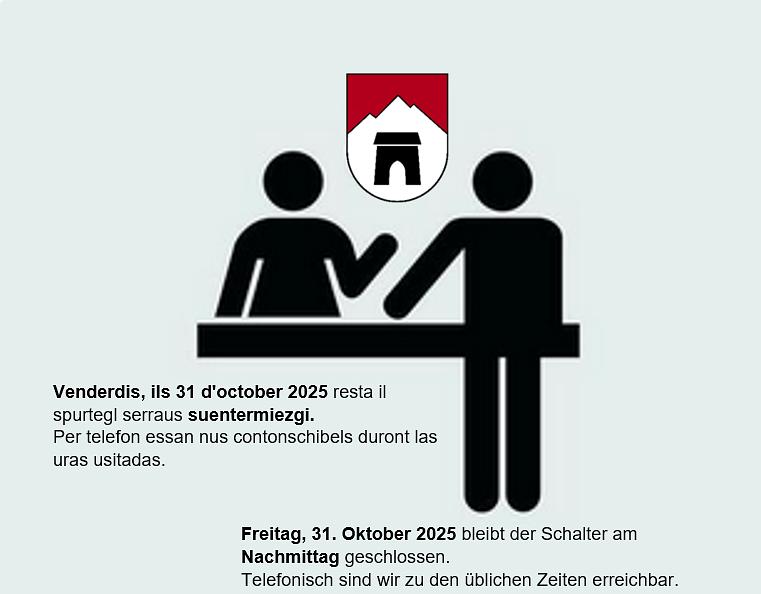 Venderdis, ils 31 d'october 2025 resta il spurtegl serraus suentermiezgi.
Per telefon essan nus contonschibels duront las uras usitadas.

Freitag, 31. Oktober 2025 bleibt der Schalter am Nachmittag geschlossen.
Telefonisch sind wir zu den üblichen Zeiten erreichbar.